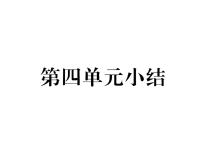 第四单元小结